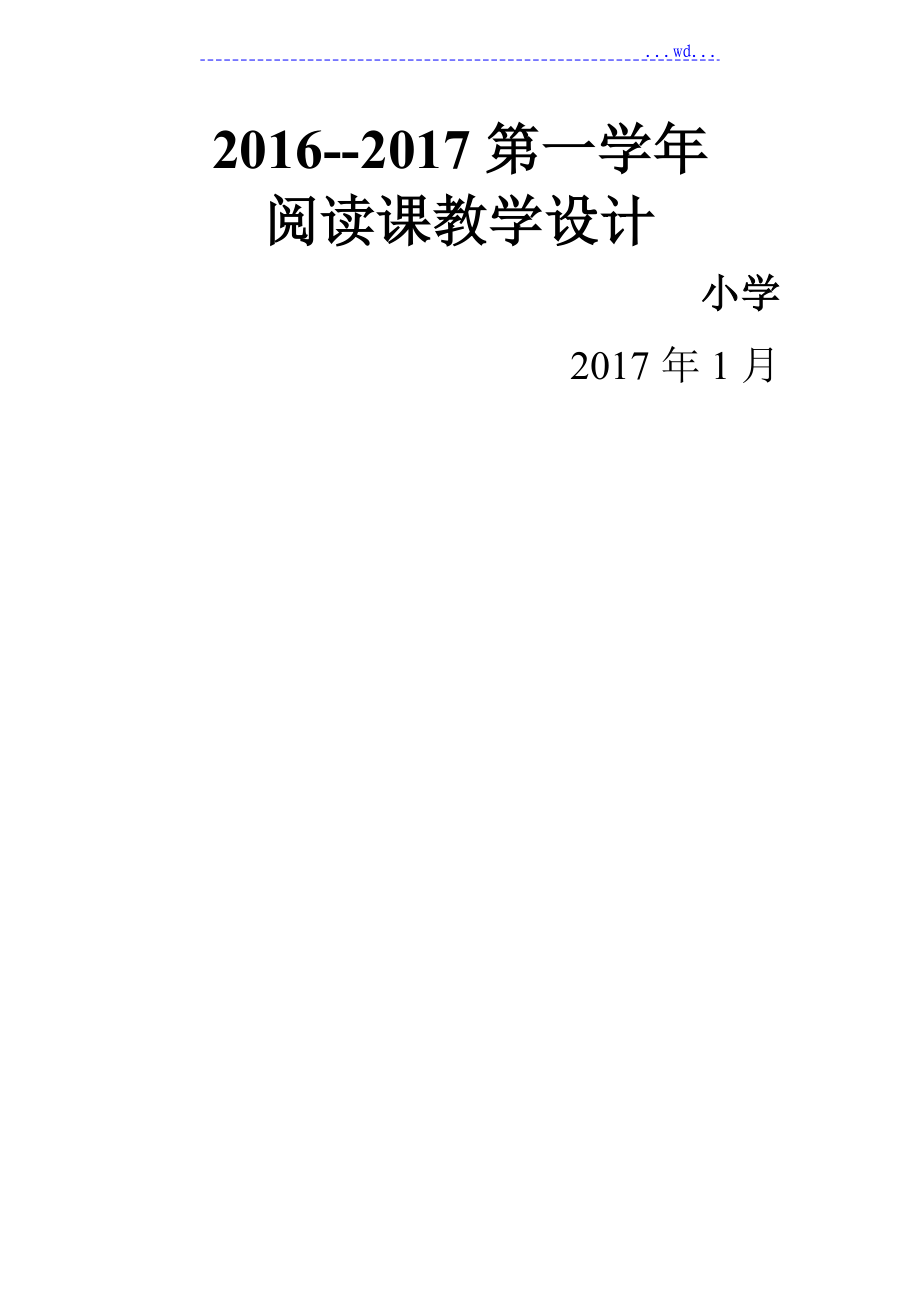 ...wd...

2016--2017 第一学年
阅读课教学设计

小学

2017 年 1 月